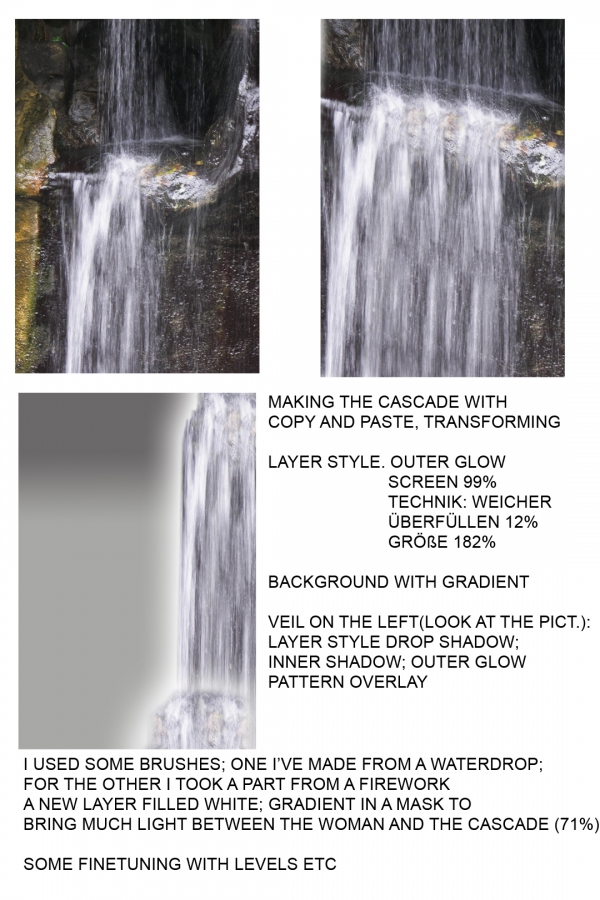 MAKING THE CASCADE WITH COPY AND PASTE, TRANSFORMING

LAYER STYLE. OUTER GLOW
SCREEN 99%
TECHNIK: WEICHER
ÜBERFÜLLEN 12%
GRÖßE 182%

BACKGROUND WITH GRADIENT

VEIL ON THE LEFT(LOOK AT THE PICT.):
LAYER STYLE DROP SHADOW;
INNER SHADOW; OUTER GLOW
PATTERN OVERLAY

I USED SOME BRUSHES; ONE I'VE MADE FROM A WATERDROP;
FOR THE OTHER I TOOK A PART FROM A FIREWORK
A NEW LAYER FILLED WHITE; GRADIENT IN A MASK TO
BRING MUCH LIGHT BETWEEN THE WOMAN AND THE CASCADE (71%)

SOME FINETUNING WITH LEVELS ETC